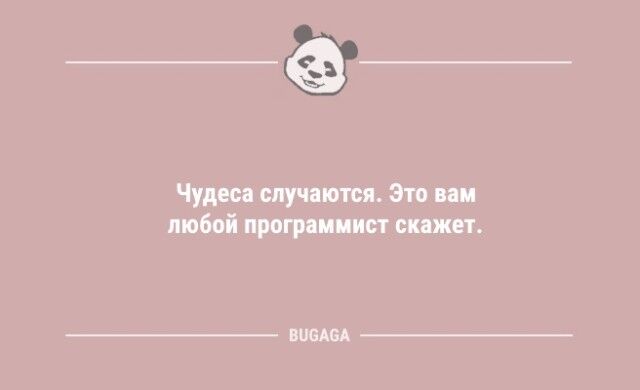 Чудеса случаются. Это вам любой программист скажет.

BUGAGA